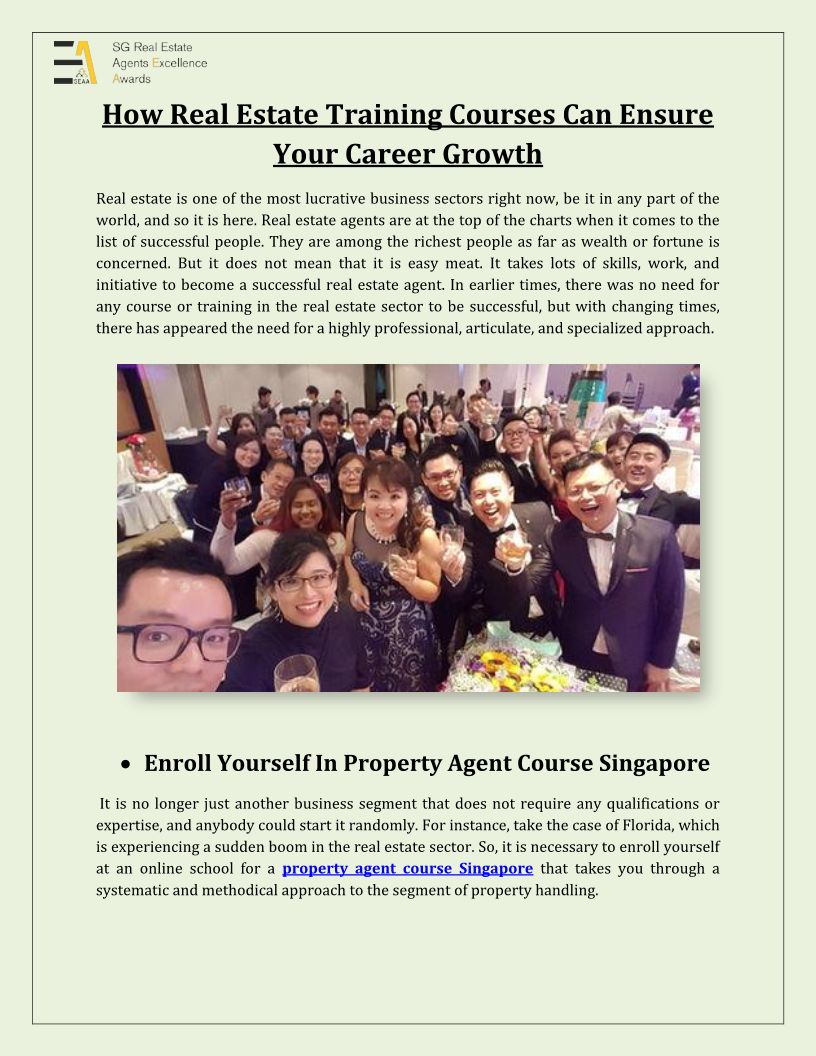 SEAA
SG Real Estate Agents Excellence Awards

How Real Estate Training Courses Can Ensure Your Career Growth

Real estate is one of the most lucrative business sectors right now, be it in any part of the world, and so it is here. Real estate agents are at the top of the charts when it comes to the list of successful people. They are among the richest people as far as wealth or fortune is concerned. But it does not mean that it is easy meat. It takes lots of skills, work, and initiative to become a successful real estate agent. In earlier times, there was no need for any course or training in the real estate sector to be successful, but with changing times, there has appeared the need for a highly professional, articulate, and specialized approach.

• Enroll Yourself In Property Agent Course Singapore

It is no longer just another business segment that does not require any qualifications or expertise, and anybody could start it randomly. For instance, take the case of Florida, which is experiencing a sudden boom in the real estate sector. So, it is necessary to enroll yourself at an online school for a property agent course Singapore that takes you through a systematic and methodical approach to the segment of property handling.